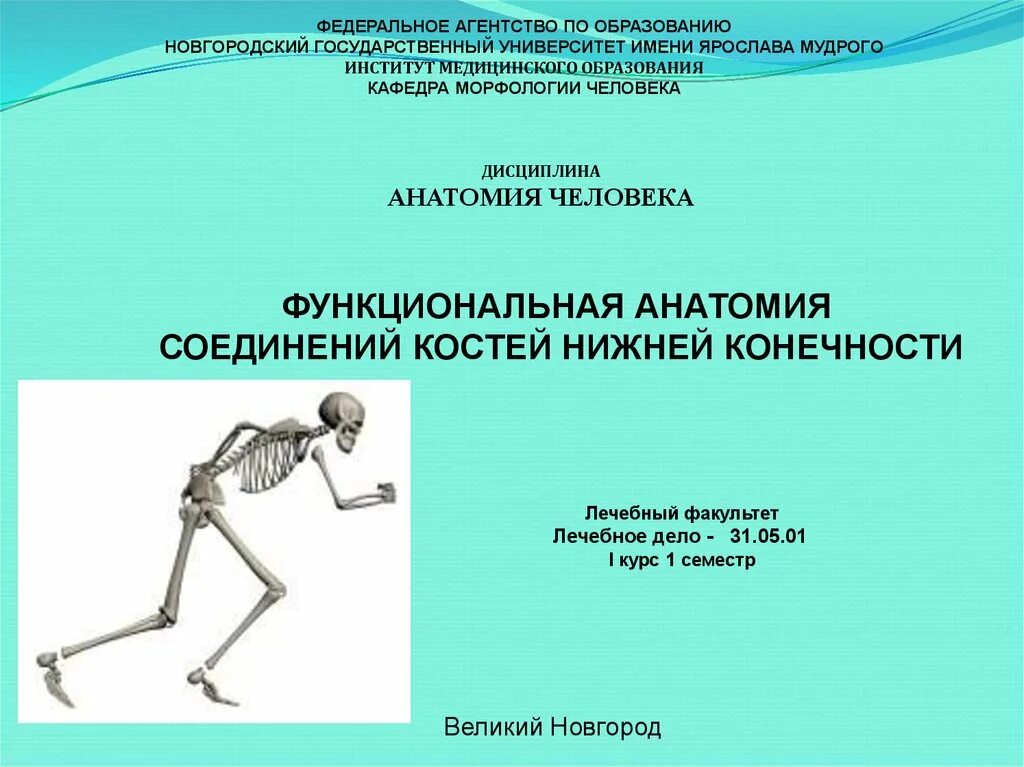 ФЕДЕРАЛЬНОЕ АГЕНТСТВО ПО ОБРАЗОВАНИЮ
НОВГОРОДСКИЙ ГОСУДАРСТВЕННЫЙ УНИВЕРСИТЕТ ИМЕНИ ЯРОСЛАВА МУДРОГО
ИНСТИТУТ МЕДИЦИНСКОГО ОБРАЗОВАНИЯ
КАФЕДРА МОРФОЛОГИИ ЧЕЛОВЕКА

ДИСЦИПЛИНА
АНАТОМИЯ ЧЕЛОВЕКА

ФУНКЦИОНАЛЬНАЯ АНАТОМИЯ
СОЕДИНЕНИЙ КОСТЕЙ НИЖНЕЙ КОНЕЧНОСТИ

Лечебный факультет
Лечебное дело - 31.05.01
I курс 1 семестр

Великий Новгород